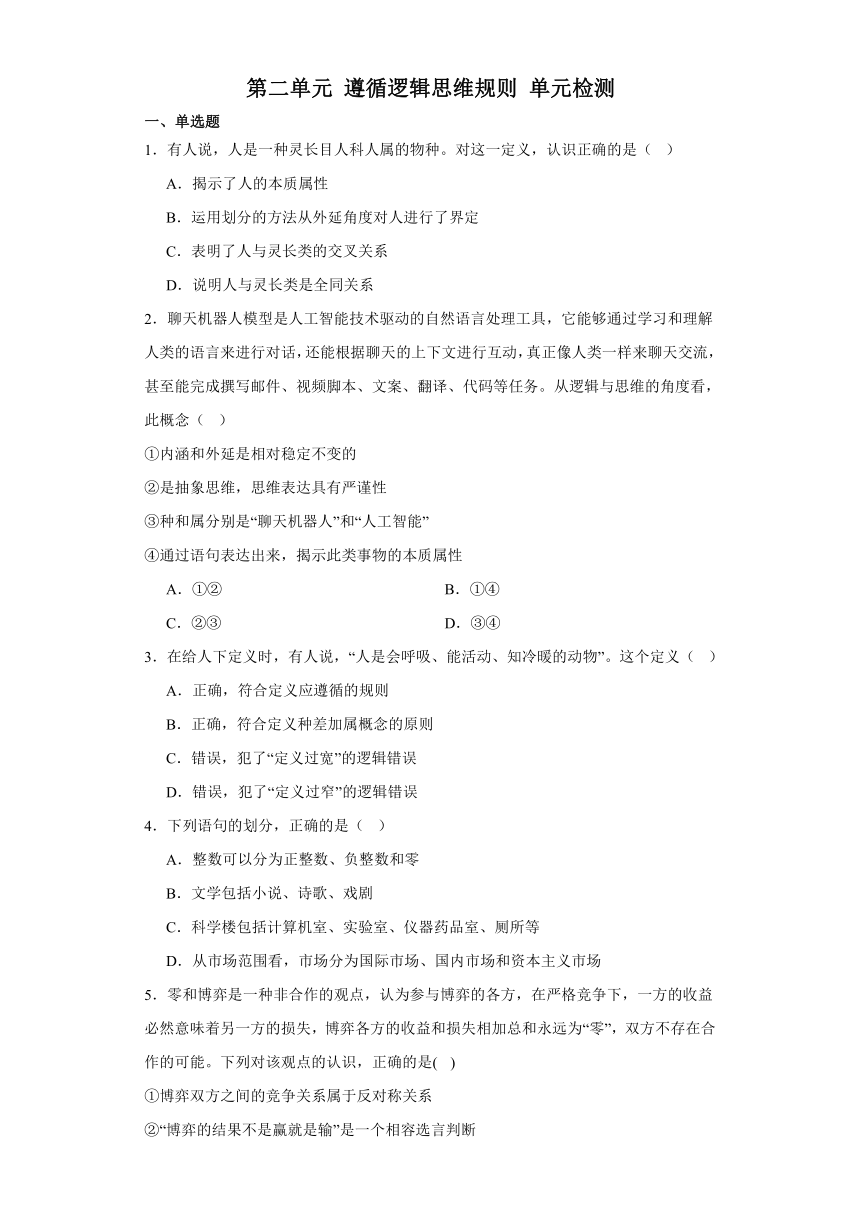 第二单元 遵循逻辑思维规则 单元检测

一、单选题

1．有人说，人是一种灵长目人科人属的物种。对这一定义，认识正确的是（　）

A．揭示了人的本质属性

B．运用划分的方法从外延角度对人进行了界定

C．表明了人与灵长类的交叉关系

D．说明人与灵长类是全同关系

2．聊天机器人模型是人工智能技术驱动的自然语言处理工具，它能够通过学习和理解人类的语言来进行对话，还能根据聊天的上下文进行互动，真正像人类一样来聊天交流，甚至能完成撰写邮件、视频脚本、文案、翻译、代码等任务。从逻辑与思维的角度看，此概念（　）

①内涵和外延是相对稳定不变的

②是抽象思维，思维表达具有严谨性

③种和属分别是“聊天机器人”和“人工智能”

④通过语句表达出来，揭示此类事物的本质属性

A．①②

B．①④

C．②③

D．③④

3．在给人下定义时，有人说，“人是会呼吸、能活动、知冷暖的动物”。这个定义（　）

A．正确，符合定义应遵循的规则

B．正确，符合定义种差加属概念的原则

C．错误，犯了“定义过宽”的逻辑错误

D．错误，犯了“定义过窄”的逻辑错误

4．下列语句的划分，正确的是（　）

A．整数可以分为正整数、负整数和零

B．文学包括小说、诗歌、戏剧

C．科学楼包括计算机室、实验室、仪器药品室、厕所等

D．从市场范围看，市场分为国际市场、国内市场和资本主义市场

5．零和博弈是一种非合作的观点，认为参与博弈的各方，在严格竞争下，一方的收益必然意味着另一方的损失，博弈各方的收益和损失相加总和永远为“零”，双方不存在合作的可能。下列对该观点的认识，正确的是(　)

①博弈双方之间的竞争关系属于反对称关系

②“博弈的结果不是赢就是输”是一个相容选言判断